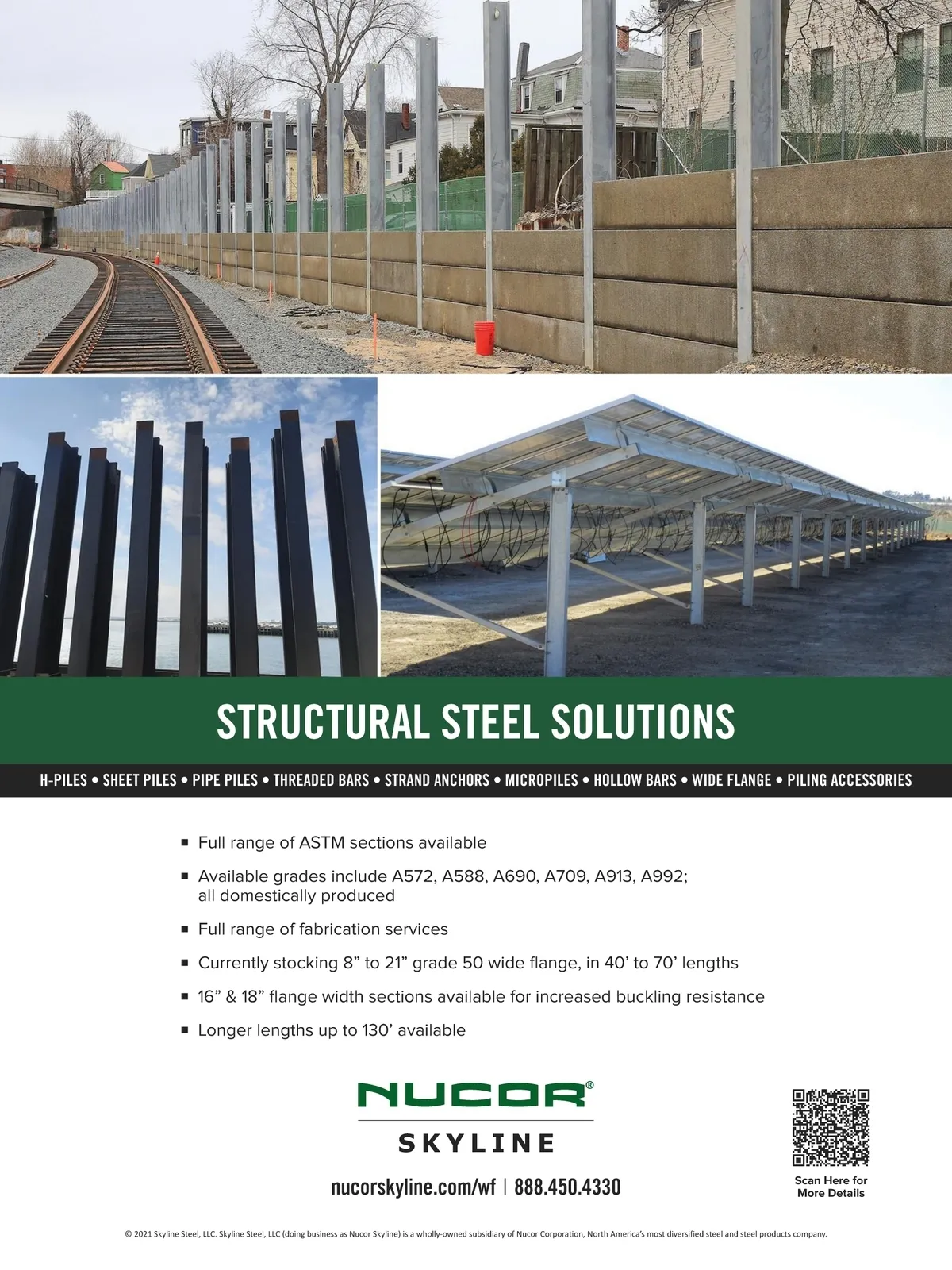 STRUCTURAL STEEL SOLUTIONS

H-PILES • SHEET PILES • PIPE PILES • THREADED BARS • STRAND ANCHORS • MICROPILES • HOLLOW BARS • WIDE FLANGE • PILING ACCESSORIES

• Full range of ASTM sections available
• Available grades include A572, A588, A690, A709, A913, A992; all domestically produced
• Full range of fabrication services
• Currently stocking 8" to 21" grade 50 wide flange, in 40' to 70' lengths
• 16" & 18" flange width sections available for increased buckling resistance
• Longer lengths up to 130' available

NUCOR®
SKYLINE

nucorskyline.com/wf | 888.450.4330

Scan Here for More Details

© 2021 Skyline Steel, LLC. Skyline Steel, LLC (doing business as Nucor Skyline) is a wholly-owned subsidiary of Nucor Corporation, North America's most diversified steel and steel products company.